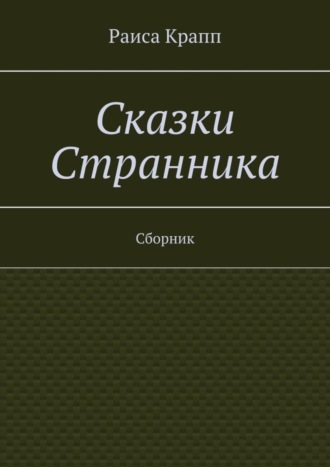 Раиса Крапп

Сказки Странника

Сборник